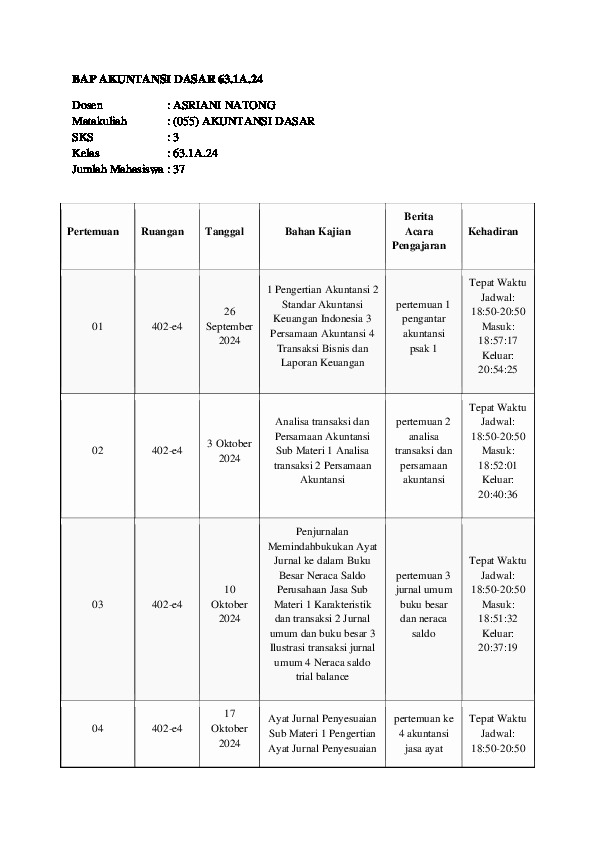 BAP AKUNTANSI DASAR 63.1A.24

Dosen : ASRIANI NATONG
Matakuliah : (055) AKUNTANSI DASAR
SKS : 3
Kelas : 63.1A.24
Jumlah Mahasiswa : 37

| Pertemuan | Ruangan | Tanggal | Bahan Kajian | Berita Acara Pengajaran | Kehadiran |
|---|---|---|---|---|---|
| 01 | 402-e4 | 26 September 2024 | 1 Pengertian Akuntansi 2 Standar Akuntansi Keuangan Indonesia 3 Persamaan Akuntansi 4 Transaksi Bisnis dan Laporan Keuangan | pertemuan 1 pengantar akuntansi psak 1 | Tepat Waktu Jadwal: 18:50-20:50 Masuk: 18:57:17 Keluar: 20:54:25 |
| 02 | 402-e4 | 3 Oktober 2024 | Analisa transaksi dan Persamaan Akuntansi Sub Materi 1 Analisa transaksi 2 Persamaan Akuntansi | pertemuan 2 analisa transaksi dan persamaan akuntansi | Tepat Waktu Jadwal: 18:50-20:50 Masuk: 18:52:01 Keluar: 20:40:36 |
| 03 | 402-e4 | 10 Oktober 2024 | Penjurnalan Memindahbukukan Ayat Jurnal ke dalam Buku Besar Neraca Saldo Perusahaan Jasa Sub Materi 1 Karakteristik dan transaksi 2 Jurnal umum dan buku besar 3 Ilustrasi transaksi jurnal umum 4 Neraca saldo trial balance | pertemuan 3 jurnal umum buku besar dan neraca saldo | Tepat Waktu Jadwal: 18:50-20:50 Masuk: 18:51:32 Keluar: 20:37:19 |
| 04 | 402-e4 | 17 Oktober 2024 | Ayat Jurnal Penyesuaian Sub Materi 1 Pengertian Ayat Jurnal Penyesuaian | pertemuan ke 4 akuntansi jasa ayat | Tepat Waktu Jadwal: 18:50-20:50 |